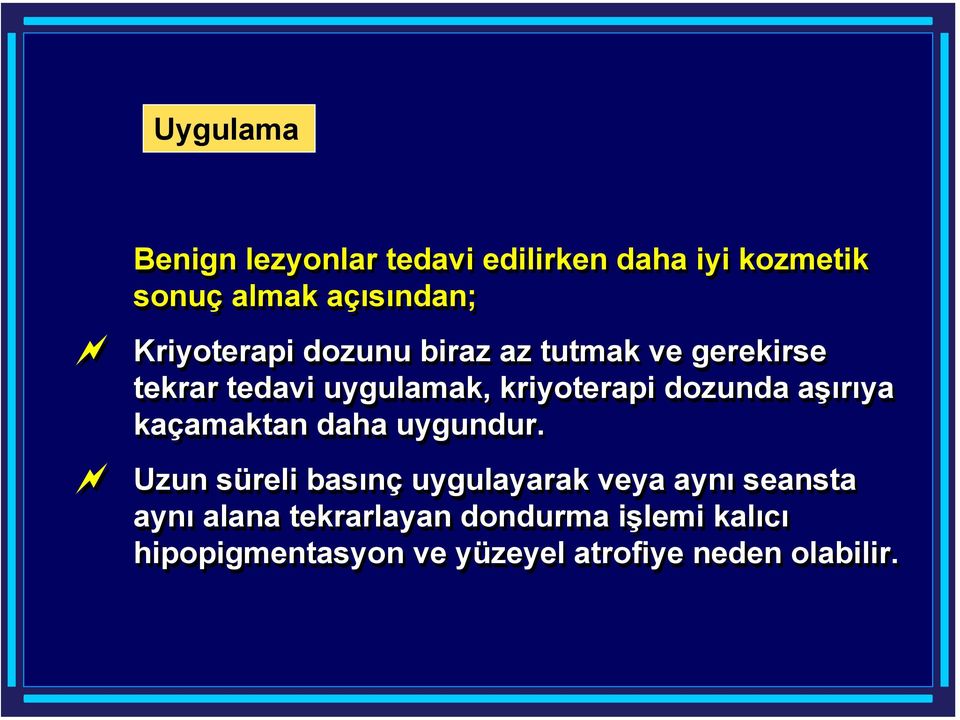 Uygulama

Benign lezyonlar tedavi edilirken daha iyi kozmetik sonuç almak açısından;

Kriyoterapi dozunu biraz az tutmak ve gerekirse tekrar tedavi uygulamak, kriyoterapi dozunda aşırıya kaçamaktan daha uygundur.

Uzun süreli basınç uygulayarak veya aynı seansta aynı alana tekrarlayan dondurma işlemi kalıcı hipopigmentasyon ve yüzeyel atrofiye neden olabilir.